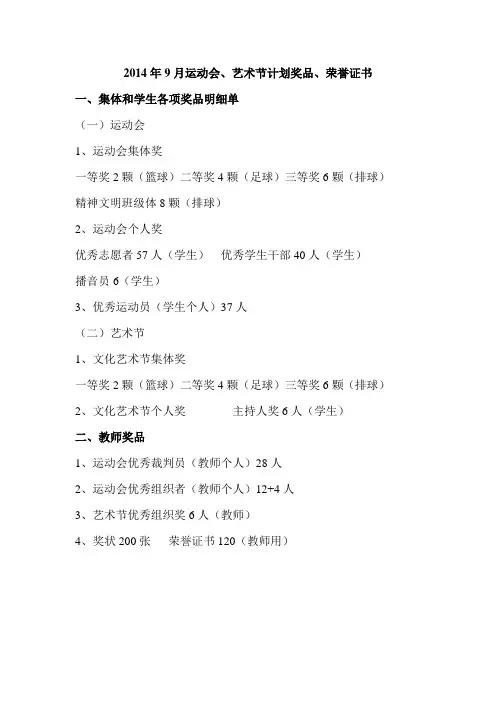 2014 年 9 月运动会、艺术节计划奖品、荣誉证书

一、集体和学生各项奖品明细单

（一）运动会

1、运动会集体奖

一等奖 2 颗（篮球）二等奖 4 颗（足球）三等奖 6 颗（排球）

精神文明班级体 8 颗（排球）

2、运动会个人奖

优秀志愿者 57 人（学生）　优秀学生干部 40 人（学生）

播音员 6（学生）

3、优秀运动员（学生个人）37 人

（二）艺术节

1、文化艺术节集体奖

一等奖 2 颗（篮球）二等奖 4 颗（足球）三等奖 6 颗（排球）

2、文化艺术节个人奖　　主持人奖 6 人（学生）

二、教师奖品

1、运动会优秀裁判员（教师个人）28 人

2、运动会优秀组织者（教师个人）12+4 人

3、艺术节优秀组织奖 6 人（教师）

4、奖状 200 张　荣誉证书 120（教师用）